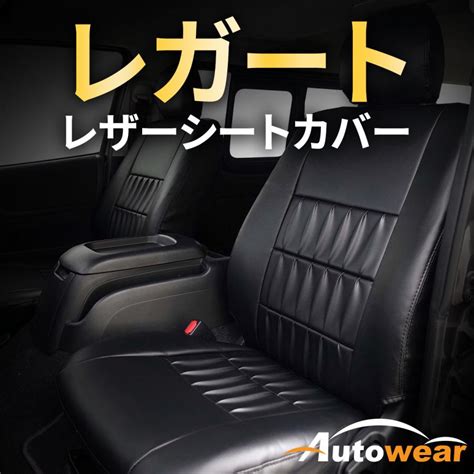 レガート
レザーシートカバー

Autowear